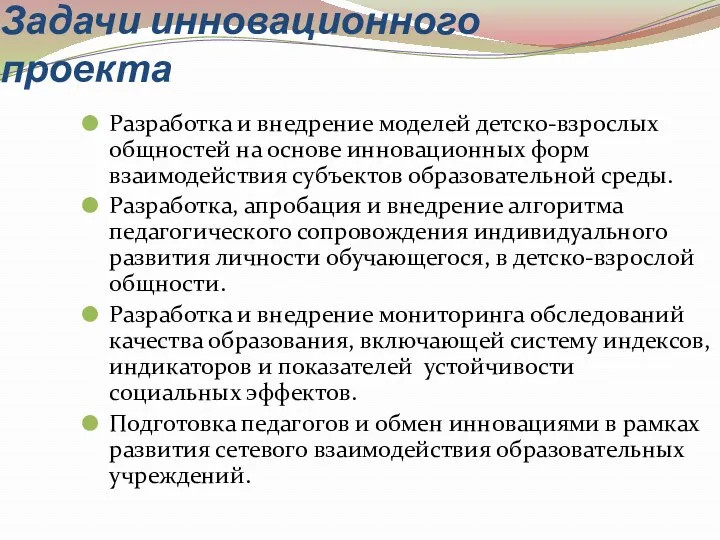 Задачи инновационного проекта

Разработка и внедрение моделей детско-взрослых общностей на основе инновационных форм взаимодействия субъектов образовательной среды.

Разработка, апробация и внедрение алгоритма педагогического сопровождения индивидуального развития личности обучающегося, в детско-взрослой общности.

Разработка и внедрение мониторинга обследований качества образования, включающей систему индексов, индикаторов и показателей устойчивости социальных эффектов.

Подготовка педагогов и обмен инновациями в рамках развития сетевого взаимодействия образовательных учреждений.